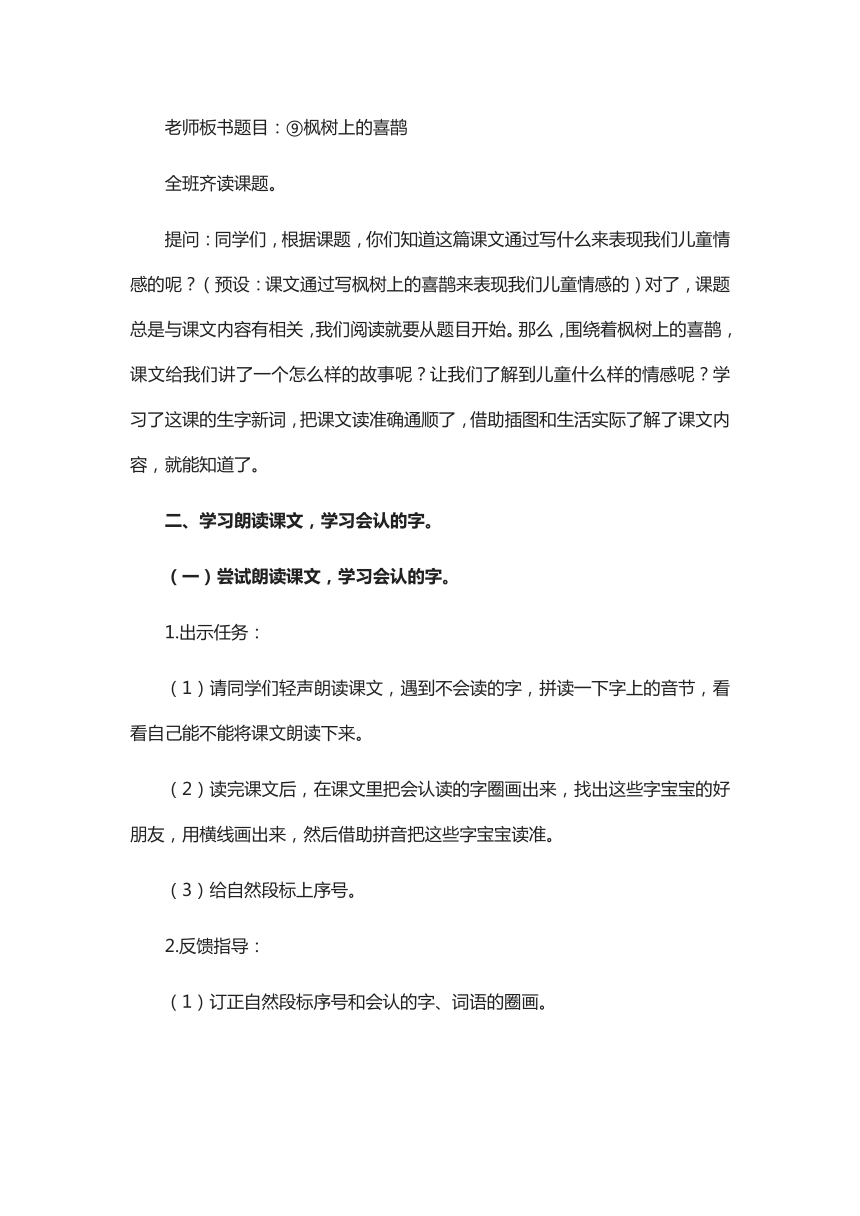 老师板书题目：⑨枫树上的喜鹊

全班齐读课题。

提问：同学们，根据课题，你们知道这篇课文通过写什么来表现我们儿童情感的呢？（预设：课文通过写枫树上的喜鹊来表现我们儿童情感的）对了，课题总是与课文内容有相关，我们阅读就要从题目开始。那么，围绕着枫树上的喜鹊，课文给我们讲了一个怎么样的故事呢？让我们了解到儿童什么样的情感呢？学习了这课的生字新词，把课文读准确通顺了，借助插图和生活实际了解了课文内容，就能知道了。

二、学习朗读课文，学习会认的字。

（一）尝试朗读课文，学习会认的字。

1.出示任务：

（1）请同学们轻声朗读课文，遇到不会读的字，拼读一下字上的音节，看看自己能不能将课文朗读下来。

（2）读完课文后，在课文里把会认读的字圈画出来，找出这些字宝宝的好朋友，用横线画出来，然后借助拼音把这些字宝宝读准。

（3）给自然段标上序号。

2.反馈指导：

（1）订正自然段标序号和会认的字、词语的圈画。